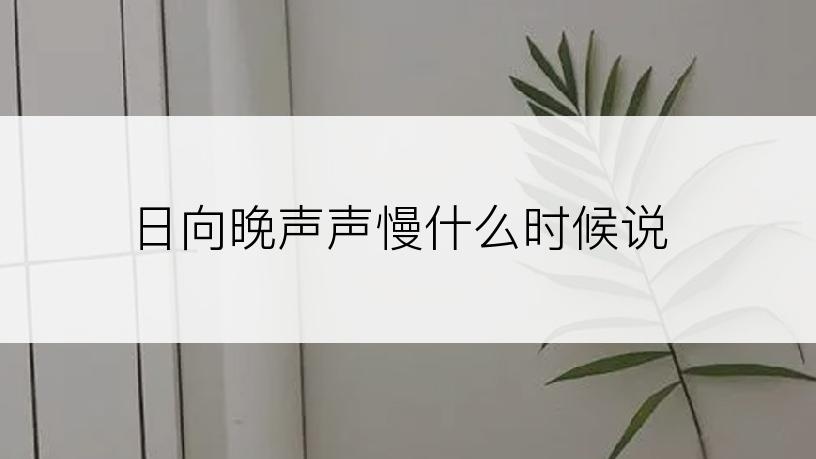 日向晚声声慢什么时候说